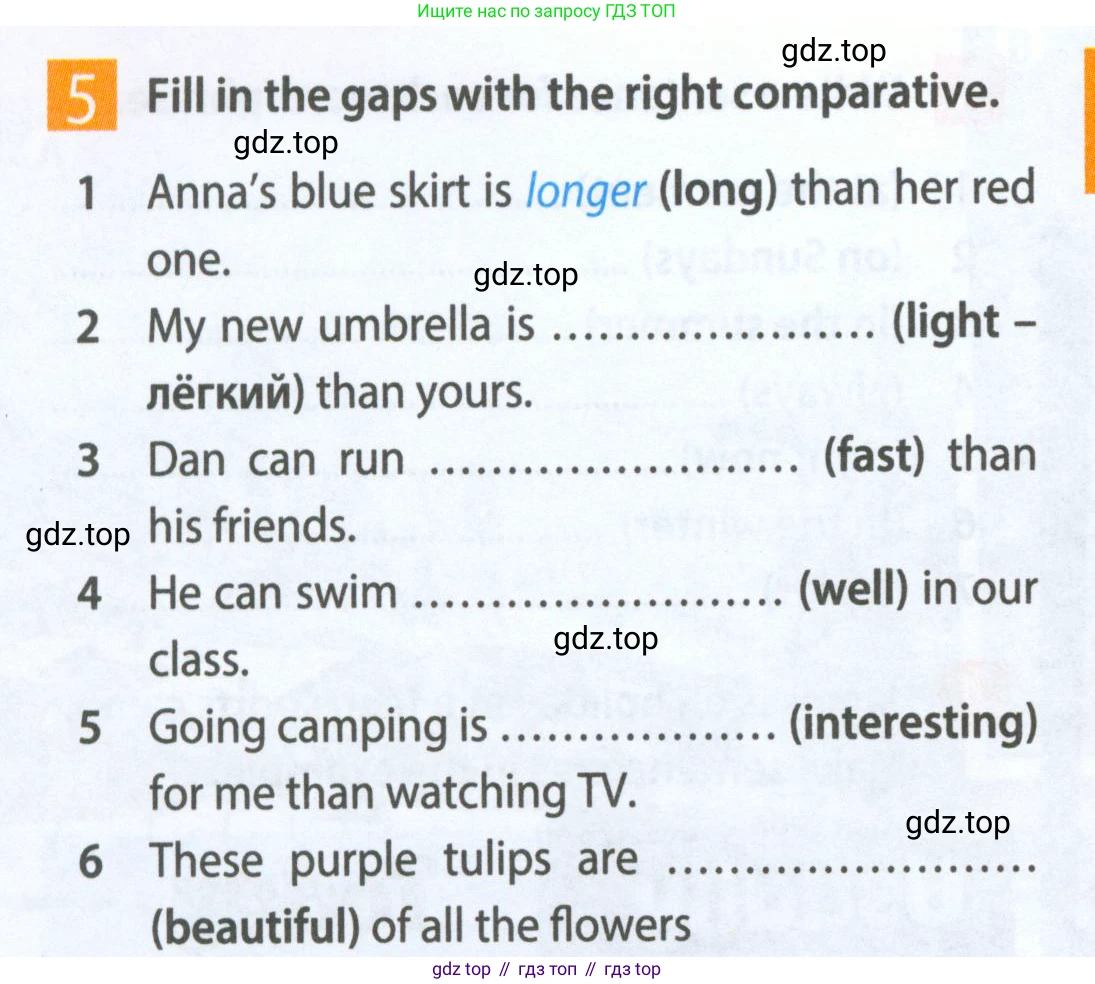 Ищите нас по запросу ГДЗ ТОП

5 Fill in the gaps with the right comparative.

1 Anna's blue skirt is longer (long) than her red one.

2 My new umbrella is ____ (light – лёгкий) than yours.

3 Dan can run ____ (fast) than his friends.

4 He can swim ____ (well) in our class.

5 Going camping is ____ (interesting) for me than watching TV.

6 These purple tulips are ____ (beautiful) of all the flowers

gdz top // гдз топ // гдз top

gdz.top